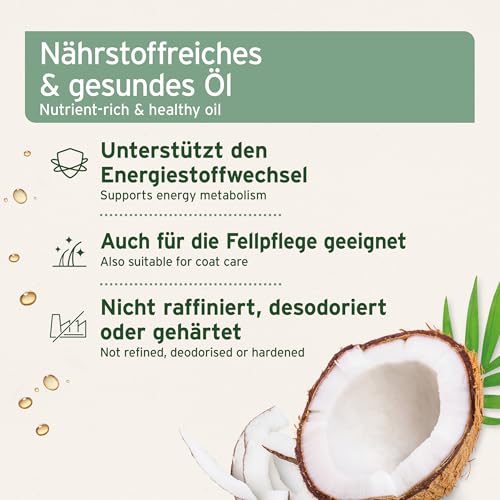 Nährstoffreiches & gesundes Öl
Nutrient-rich & healthy oil

Unterstützt den Energiestoffwechsel
Supports energy metabolism

Auch für die Fellpflege geeignet
Also suitable for coat care

Nicht raffiniert, desodoriert oder gehärtet
Not refined, deodorised or hardened